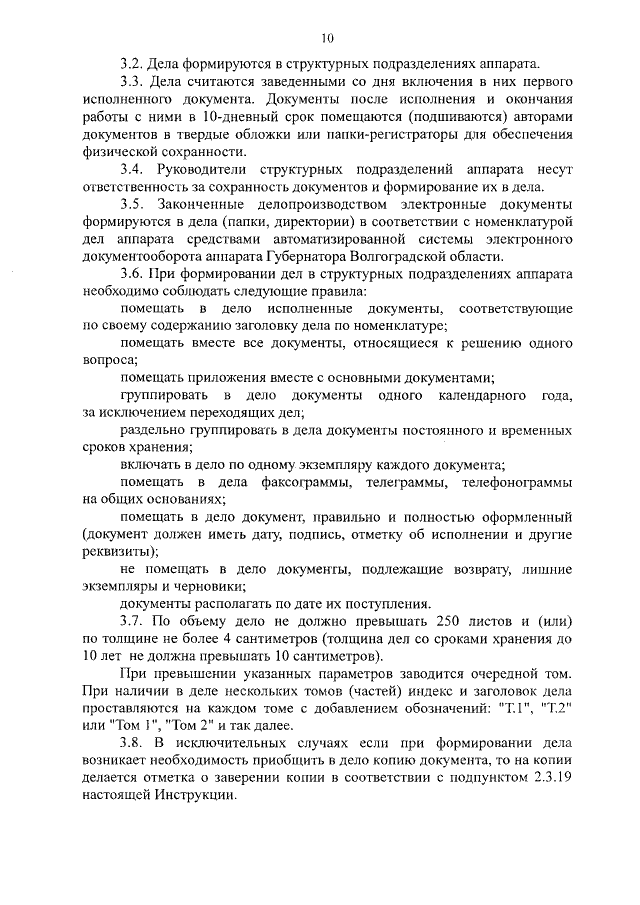 10

3.2. Дела формируются в структурных подразделениях аппарата.

3.3. Дела считаются заведенными со дня включения в них первого исполненного документа. Документы после исполнения и окончания работы с ними в 10-дневный срок помещаются (подшиваются) авторами документов в твердые обложки или папки-регистраторы для обеспечения физической сохранности.

3.4. Руководители структурных подразделений аппарата несут ответственность за сохранность документов и формирование их в дела.

3.5. Законченные делопроизводством электронные документы формируются в дела (папки, директории) в соответствии с номенклатурой дел аппарата средствами автоматизированной системы электронного документооборота аппарата Губернатора Волгоградской области.

3.6. При формировании дел в структурных подразделениях аппарата необходимо соблюдать следующие правила:

помещать в дело исполненные документы, соответствующие по своему содержанию заголовку дела по номенклатуре;

помещать вместе все документы, относящиеся к решению одного вопроса;

помещать приложения вместе с основными документами;

группировать в дело документы одного календарного года, за исключением переходящих дел;

раздельно группировать в дела документы постоянного и временных сроков хранения;

включать в дело по одному экземпляру каждого документа;

помещать в дела факсограммы, телеграммы, телефонограммы на общих основаниях;

помещать в дело документ, правильно и полностью оформленный (документ должен иметь дату, подпись, отметку об исполнении и другие реквизиты);

не помещать в дело документы, подлежащие возврату, лишние экземпляры и черновики;

документы располагать по дате их поступления.

3.7. По объему дело не должно превышать 250 листов и (или) по толщине не более 4 сантиметров (толщина дел со сроками хранения до 10 лет не должна превышать 10 сантиметров).

При превышении указанных параметров заводится очередной том. При наличии в деле нескольких томов (частей) индекс и заголовок дела проставляются на каждом томе с добавлением обозначений: "Т.1", "Т.2" или "Том 1", "Том 2" и так далее.

3.8. В исключительных случаях если при формировании дела возникает необходимость приобщить в дело копию документа, то на копии делается отметка о заверении копии в соответствии с подпунктом 2.3.19 настоящей Инструкции.